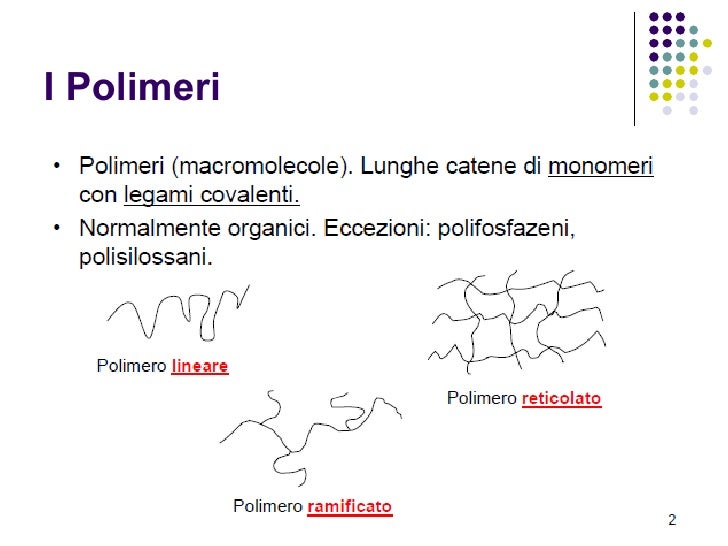 I Polimeri

• Polimeri (macromolecole). Lunghe catene di monomeri con legami covalenti.
• Normalmente organici. Eccezioni: polifosfazeni, polisilossani.

Polimero lineare

Polimero reticolato

Polimero ramificato

2